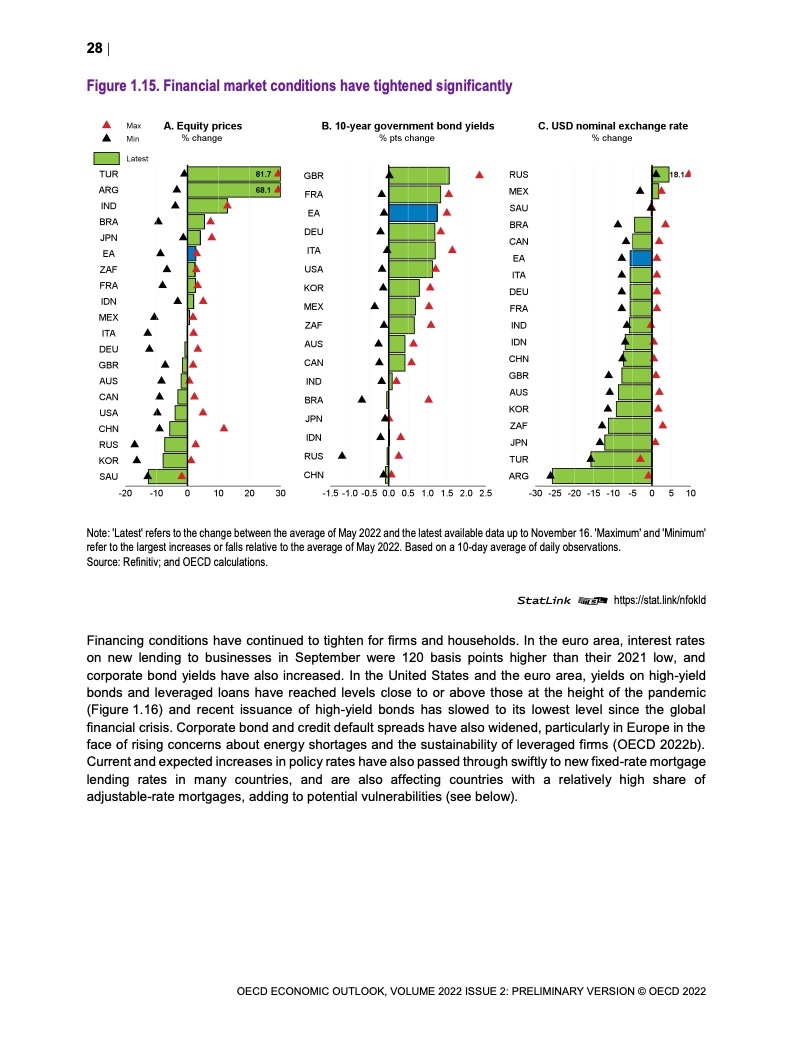 28 |

Figure 1.15. Financial market conditions have tightened significantly

Max
Min
Latest

A. Equity prices
% change

TUR
ARG
IND
BRA
JPN
EA
ZAF
FRA
IDN
MEX
ITA
DEU
GBR
AUS
CAN
USA
CHN
RUS
KOR
SAU

81.7
68.1

-20 -10 0 10 20 30

B. 10-year government bond yields
% pts change

GBR
FRA
EA
DEU
ITA
USA
KOR
MEX
ZAF
AUS
CAN
IND
BRA
JPN
IDN
RUS
CHN

-1.5 -1.0 -0.5 0.0 0.5 1.0 1.5 2.0 2.5

C. USD nominal exchange rate
% change

RUS
MEX
SAU
BRA
CAN
EA
ITA
DEU
FRA
IND
IDN
CHN
GBR
AUS
KOR
ZAF
JPN
TUR
ARG

18.1

-30 -25 -20 -15 -10 -5 0 5 10

Note: 'Latest' refers to the change between the average of May 2022 and the latest available data up to November 16. 'Maximum' and 'Minimum' refer to the largest increases or falls relative to the average of May 2022. Based on a 10-day average of daily observations.
Source: Refinitiv; and OECD calculations.

StatLink https://stat.link/nfokld

Financing conditions have continued to tighten for firms and households. In the euro area, interest rates on new lending to businesses in September were 120 basis points higher than their 2021 low, and corporate bond yields have also increased. In the United States and the euro area, yields on high-yield bonds and leveraged loans have reached levels close to or above those at the height of the pandemic (Figure 1.16) and recent issuance of high-yield bonds has slowed to its lowest level since the global financial crisis. Corporate bond and credit default spreads have also widened, particularly in Europe in the face of rising concerns about energy shortages and the sustainability of leveraged firms (OECD 2022b). Current and expected increases in policy rates have also passed through swiftly to new fixed-rate mortgage lending rates in many countries, and are also affecting countries with a relatively high share of adjustable-rate mortgages, adding to potential vulnerabilities (see below).

OECD ECONOMIC OUTLOOK, VOLUME 2022 ISSUE 2: PRELIMINARY VERSION © OECD 2022